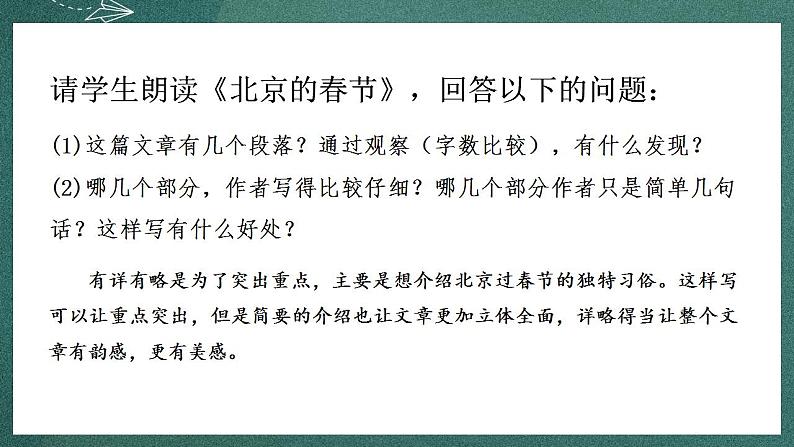 请学生朗读《北京的春节》，回答以下的问题：

(1)这篇文章有几个段落？通过观察（字数比较），有什么发现？

(2)哪几个部分，作者写得比较仔细？哪几个部分作者只是简单几句话？这样写有什么好处？

有详有略是为了突出重点，主要是想介绍北京过春节的独特习俗。这样写可以让重点突出，但是简要的介绍也让文章更加立体全面，详略得当让整个文章有韵感，更有美感。